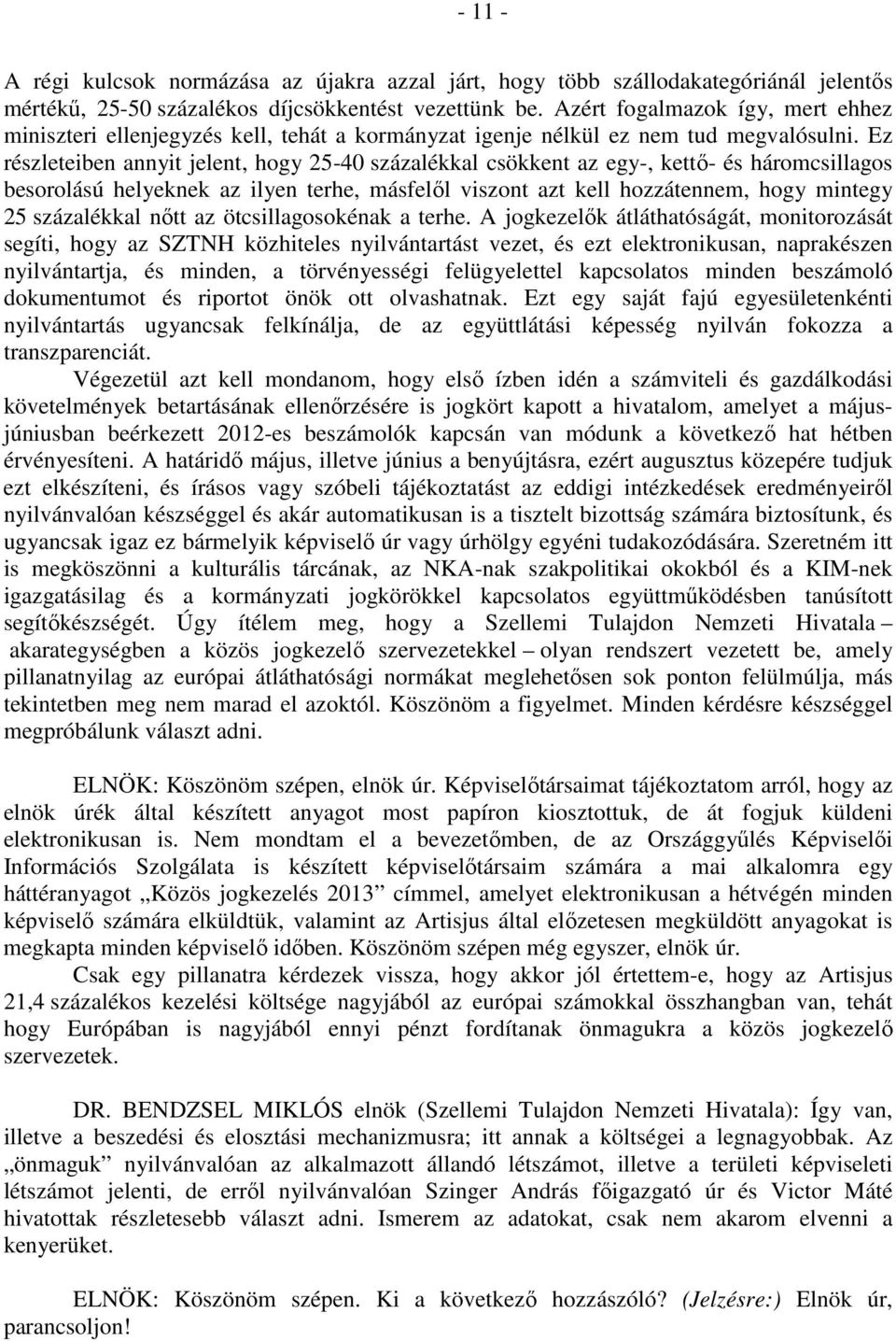 - 11 -

A régi kulcsok normázása az újakra azzal járt, hogy több szállodakategóriánál jelentős mértékű, 25-50 százalékos díjcsökkentést vezettünk be. Azért fogalmazok így, mert ehhez miniszteri ellenjegyzés kell, tehát a kormányzat igenje nélkül ez nem tud megvalósulni. Ez részleteiben annyit jelent, hogy 25-40 százalékkal csökkent az egy-, kettő- és háromcsillagos besorolású helyeknek az ilyen terhe, másfelől viszont azt kell hozzátennem, hogy mintegy 25 százalékkal nőtt az ötcsillagosokénak a terhe. A jogkezelők átláthatóságát, monitorozását segíti, hogy az SZTNH közhiteles nyilvántartást vezet, és ezt elektronikusan, naprakészen nyilvántartja, és minden, a törvényességi felügyelettel kapcsolatos minden beszámoló dokumentumot és riportot önök ott olvashatnak. Ezt egy saját fajú egyesületenkénti nyilvántartás ugyancsak felkínálja, de az együttlátási képesség nyilván fokozza a transzparenciát.

Végezetül azt kell mondanom, hogy első ízben idén a számviteli és gazdálkodási követelmények betartásának ellenőrzésére is jogkört kapott a hivatalom, amelyet a május-júniusban beérkezett 2012-es beszámolók kapcsán van módunk a következő hat hétben érvényesíteni. A határidő május, illetve június a benyújtásra, ezért augusztus közepére tudjuk ezt elkészíteni, és írásos vagy szóbeli tájékoztatást az eddigi intézkedések eredményeiről nyilvánvalóan készséggel és akár automatikusan is a tisztelt bizottság számára biztosítunk, és ugyancsak igaz ez bármelyik képviselő úr vagy úrhölgy egyéni tudakozódására. Szeretném itt is megköszönni a kulturális tárcának, az NKA-nak szakpolitikai okokból és a KIM-nek igazgatásilag és a kormányzati jogkörökkel kapcsolatos együttműködésben tanúsított segítőkészségét. Úgy ítélem meg, hogy a Szellemi Tulajdon Nemzeti Hivatala – akarategységben a közös jogkezelő szervezetekkel – olyan rendszert vezetett be, amely pillanatnyilag az európai átláthatósági normákat meglehetősen sok ponton felülmúlja, más tekintetben meg nem marad el azoktól. Köszönöm a figyelmet. Minden kérdésre készséggel megpróbálunk választ adni.

ELNÖK: Köszönöm szépen, elnök úr. Képviselőtársaimat tájékoztatom arról, hogy az elnök úrék által készített anyagot most papíron kiosztottuk, de át fogjuk küldeni elektronikusan is. Nem mondtam el a bevezetőmben, de az Országgyűlés Képviselői Információs Szolgálata is készített képviselőtársaim számára a mai alkalomra egy háttéranyagot „Közös jogkezelés 2013” címmel, amelyet elektronikusan a hétvégén minden képviselő számára elküldtük, valamint az Artisjus által előzetesen megküldött anyagokat is megkapta minden képviselő időben. Köszönöm szépen még egyszer, elnök úr.

Csak egy pillanatra kérdezek vissza, hogy akkor jól értettem-e, hogy az Artisjus 21,4 százalékos kezelési költsége nagyjából az európai számokkal összhangban van, tehát hogy Európában is nagyjából ennyi pénzt fordítanak önmagukra a közös jogkezelő szervezetek.

DR. BENDZSEL MIKLÓS elnök (Szellemi Tulajdon Nemzeti Hivatala): Így van, illetve a beszedési és elosztási mechanizmusra; itt annak a költségei a legnagyobbak. Az „önmaguk” nyilvánvalóan az alkalmazott állandó létszámot, illetve a területi képviseleti létszámot jelenti, de erről nyilvánvalóan Szinger András főigazgató úr és Victor Máté hivatottak részletesebb választ adni. Ismerem az adatokat, csak nem akarom elvenni a kenyerüket.

ELNÖK: Köszönöm szépen. Ki a következő hozzászóló? (Jelzésre:) Elnök úr, parancsoljon!